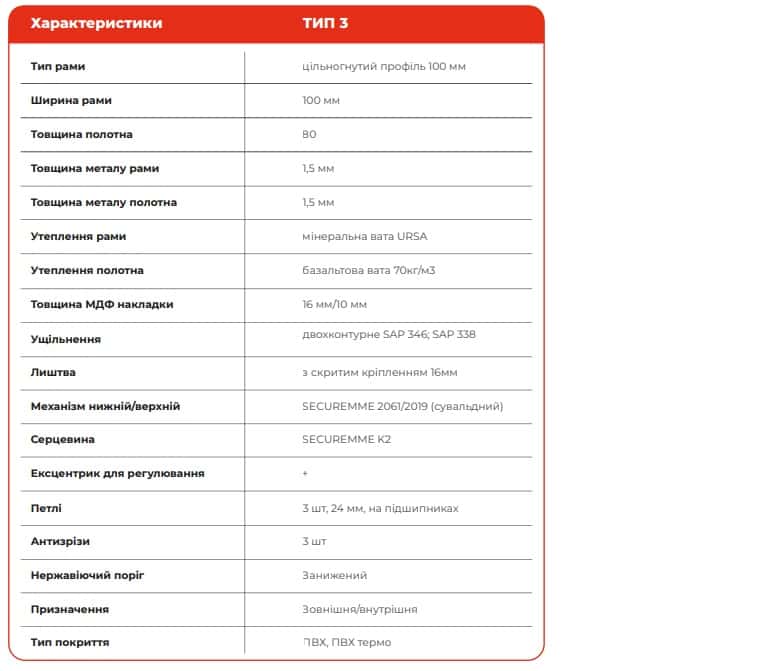 | Характеристики | ТИП 3 |
|---|---|
| Тип рами | цільногнутий профіль 100 мм |
| Ширина рами | 100 мм |
| Товщина полотна | 80 |
| Товщина металу рами | 1,5 мм |
| Товщина металу полотна | 1,5 мм |
| Утеплення рами | мінеральна вата URSA |
| Утеплення полотна | базальтова вата 70кг/м3 |
| Товщина МДФ накладки | 16 мм/10 мм |
| Ущільнення | двохконтурне SAP 346; SAP 338 |
| Лиштва | з скритим кріпленням 16мм |
| Механізм нижній/верхній | SECUREMME 2061/2019 (сувальдний) |
| Серцевина | SECUREMME K2 |
| Ексцентрик для регулювання | + |
| Петлі | 3 шт, 24 мм, на підшипниках |
| Антизрізи | 3 шт |
| Нержавіючий поріг | Занижений |
| Призначення | Зовнішня/внутрішня |
| Тип покриття | ПВХ, ПВХ термо |